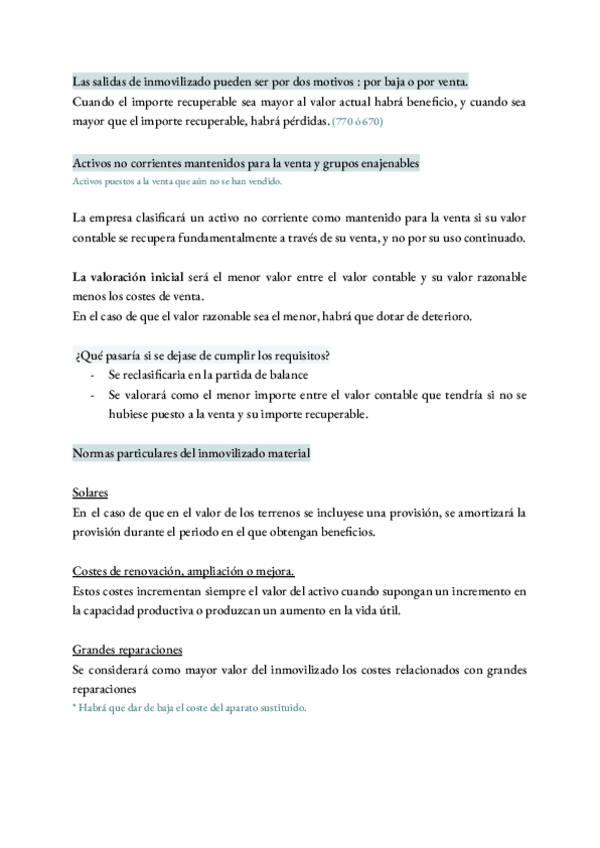 Las salidas de inmovilizado pueden ser por dos motivos : por baja o por venta.
Cuando el importe recuperable sea mayor al valor actual habrá beneficio, y cuando sea mayor que el importe recuperable, habrá pérdidas. (770 ó 670)

Activos no corrientes mantenidos para la venta y grupos enajenables
Activos puestos a la venta que aún no se han vendido.

La empresa clasificará un activo no corriente como mantenido para la venta si su valor contable se recupera fundamentalmente a través de su venta, y no por su uso continuado.

La valoración inicial será el menor valor entre el valor contable y su valor razonable menos los costes de venta.
En el caso de que el valor razonable sea el menor, habrá que dotar de deterioro.

¿Qué pasaría si se dejase de cumplir los requisitos?
- Se reclasificaria en la partida de balance
- Se valorará como el menor importe entre el valor contable que tendría si no se hubiese puesto a la venta y su importe recuperable.

Normas particulares del inmovilizado material

Solares
En el caso de que en el valor de los terrenos se incluyese una provisión, se amortizará la provisión durante el periodo en el que obtengan beneficios.

Costes de renovación, ampliación o mejora.
Estos costes incrementan siempre el valor del activo cuando supongan un incremento en la capacidad productiva o produzcan un aumento en la vida útil.

Grandes reparaciones
Se considerará como mayor valor del inmovilizado los costes relacionados con grandes reparaciones
* Habrá que dar de baja el coste del aparato sustituido.